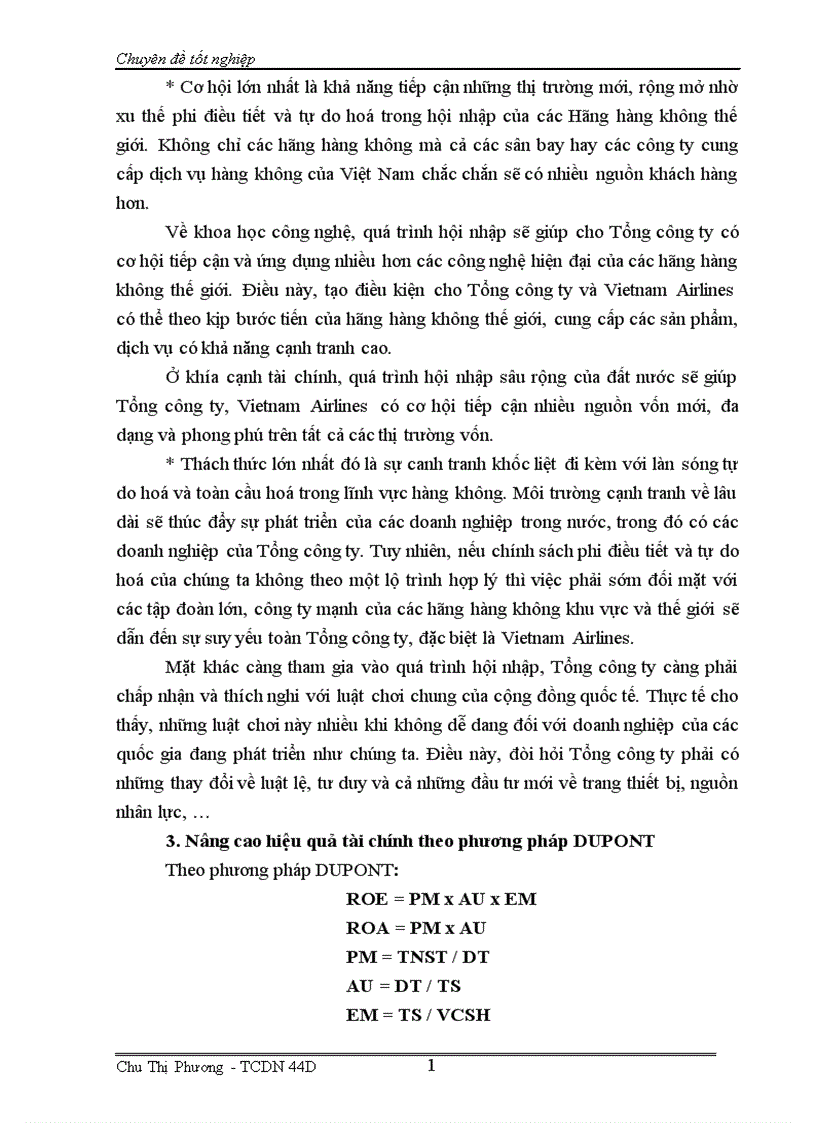 Chuyên đề tốt nghiệp

* Cơ hội lớn nhất là khả năng tiếp cận những thị trường mới, rộng mở nhờ xu thế phi điều tiết và tự do hoá trong hội nhập của các Hãng hàng không thế giới. Không chỉ các hãng hàng không mà cả các sân bay hay các công ty cung cấp dịch vụ hàng không của Việt Nam chắc chắn sẽ có nhiều nguồn khách hàng hơn.

Về khoa học công nghệ, quá trình hội nhập sẽ giúp cho Tổng công ty có cơ hội tiếp cận và ứng dụng nhiều hơn các công nghệ hiện đại của các hãng hàng không thế giới. Điều này, tạo điều kiện cho Tổng công ty và Vietnam Airlines có thể theo kịp bước tiến của hãng hàng không thế giới, cung cấp các sản phẩm, dịch vụ có khả năng cạnh tranh cao.

Ở khía cạnh tài chính, quá trình hội nhập sâu rộng của đất nước sẽ giúp Tổng công ty, Vietnam Airlines có cơ hội tiếp cận nhiều nguồn vốn mới, đa dạng và phong phú trên tất cả các thị trường vốn.

* Thách thức lớn nhất đó là sự canh tranh khốc liệt đi kèm với làn sóng tự do hoá và toàn cầu hoá trong lĩnh vực hàng không. Môi trường cạnh tranh về lâu dài sẽ thúc đẩy sự phát triển của các doanh nghiệp trong nước, trong đó có các doanh nghiệp của Tổng công ty. Tuy nhiên, nếu chính sách phi điều tiết và tự do hoá của chúng ta không theo một lộ trình hợp lý thì việc phải sớm đối mặt với các tập đoàn lớn, công ty mạnh của các hãng hàng không khu vực và thế giới sẽ dẫn đến sự suy yếu toàn Tổng công ty, đặc biệt là Vietnam Airlines.

Mặt khác càng tham gia vào quá trình hội nhập, Tổng công ty càng phải chấp nhận và thích nghi với luật chơi chung của cộng đồng quốc tế. Thực tế cho thấy, những luật chơi này nhiều khi không dễ dang đối với doanh nghiệp của các quốc gia đang phát triển như chúng ta. Điều này, đòi hỏi Tổng công ty phải có những thay đổi về luật lệ, tư duy và cả những đầu tư mới về trang thiết bị, nguồn nhân lực, …

3. Nâng cao hiệu quả tài chính theo phương pháp DUPONT

Theo phương pháp DUPONT:

ROE = PM x AU x EM

ROA = PM x AU

PM = TNST / DT

AU = DT / TS

EM = TS / VCSH

Chu Thị Phương - TCDN 44D 1